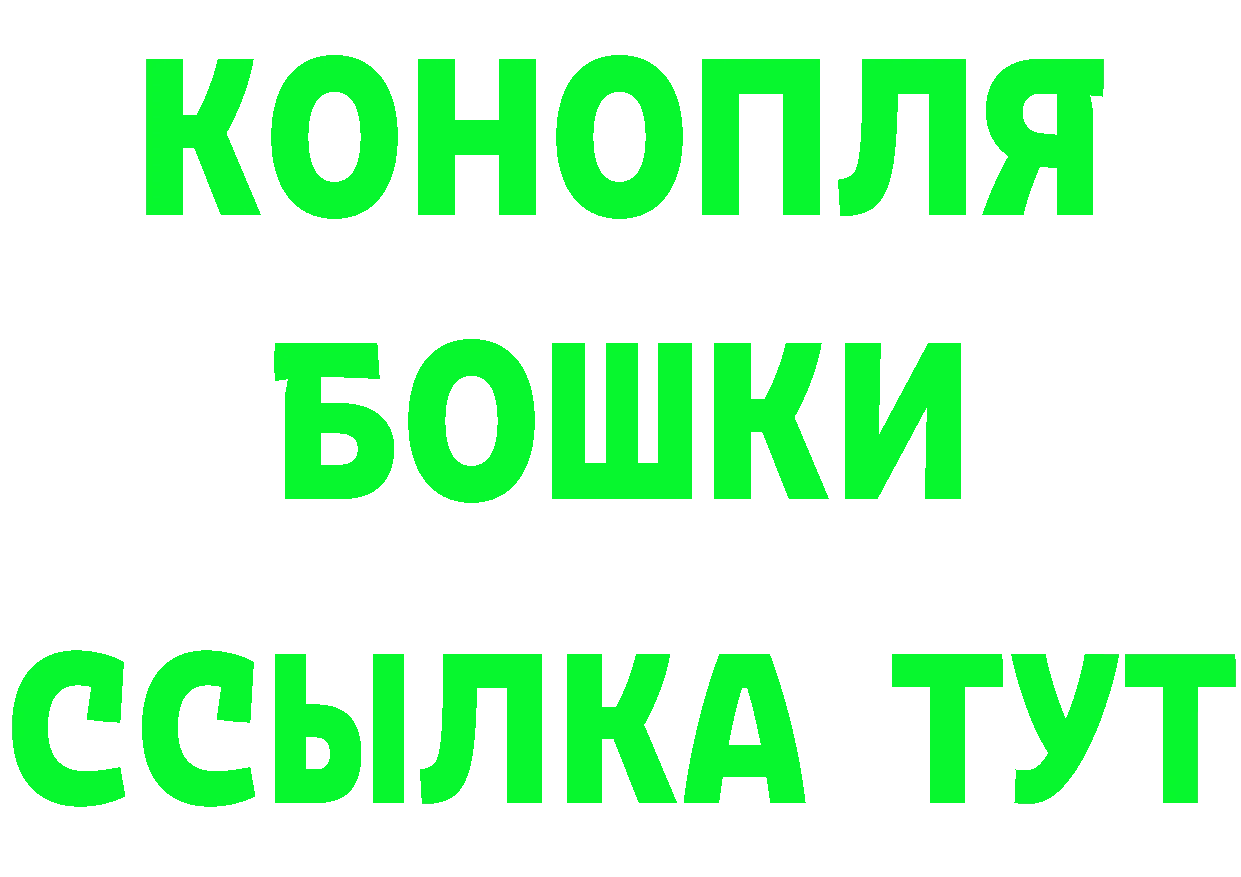 КОНОПЛЯ
БОШКИ
ССЫЛКА ТУТ